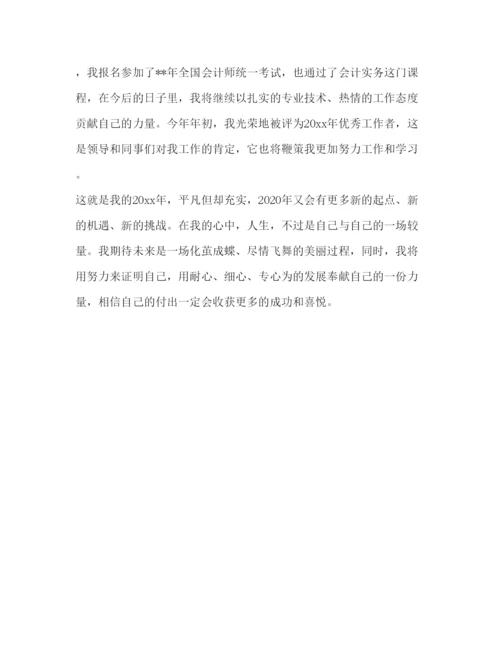 ，我报名参加了**年全国会计师统一考试，也通过了会计实务这门课程，在今后的日子里，我将继续以扎实的专业技术、热情的工作态度贡献自己的力量。今年年初，我光荣地被评为20xx年优秀工作者，这是领导和同事们对我工作的肯定，它也将鞭策我更加努力工作和学习。

这就是我的20xx年，平凡但却充实，2020年又会有更多新的起点、新的机遇、新的挑战。在我的心中，人生，不过是自己与自己的一场较量。我期待未来是一场化茧成蝶、尽情飞舞的美丽过程，同时，我将用努力来证明自己，用耐心、细心、专心为的发展奉献自己的一份力量，相信自己的付出一定会收获更多的成功和喜悦。